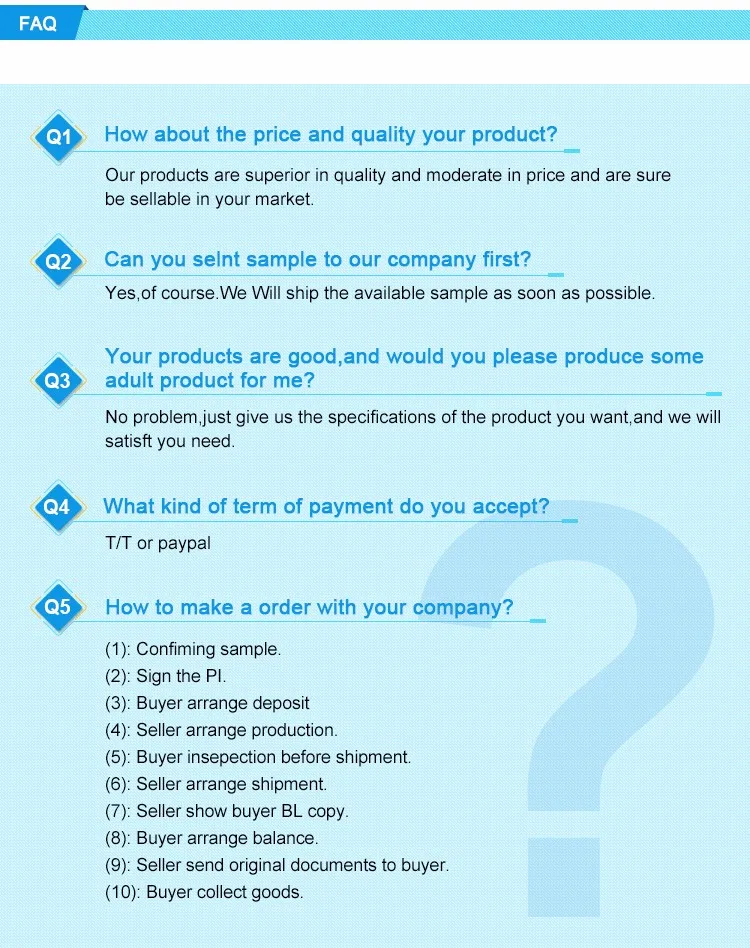 FAQ

Q1 How about the price and quality your product?

Our products are superior in quality and moderate in price and are sure be sellable in your market.

Q2 Can you selnt sample to our company first?

Yes,of course.We Will ship the available sample as soon as possible.

Q3 Your products are good,and would you please produce some adult product for me?

No problem,just give us the specifications of the product you want,and we will satisft you need.

Q4 What kind of term of payment do you accept?

T/T or paypal

Q5 How to make a order with your company?

(1): Confiming sample.
(2): Sign the PI.
(3): Buyer arrange deposit
(4): Seller arrange production.
(5): Buyer insepection before shipment.
(6): Seller arrange shipment.
(7): Seller show buyer BL copy.
(8): Buyer arrange balance.
(9): Seller send original documents to buyer.
(10): Buyer collect goods.